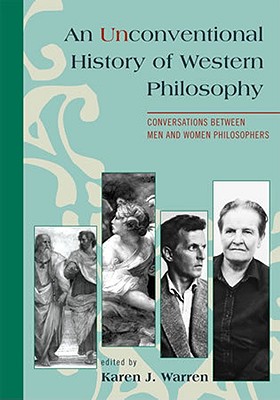 An Unconventional History of Western Philosophy

CONVERSATIONS BETWEEN MEN AND WOMEN PHILOSOPHERS

edited by
Karen J. Warren